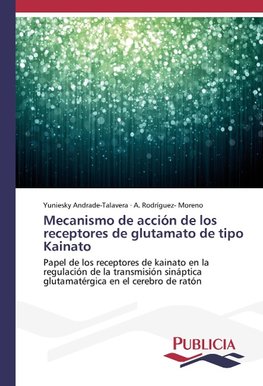 Yuniesky Andrade-Talavera · A. Rodríguez- Moreno

Mecanismo de acción de los receptores de glutamato de tipo Kainato

Papel de los receptores de kainato en la regulación de la transmisión sináptica glutamatérgica en el cerebro de ratón

PUBLICIA